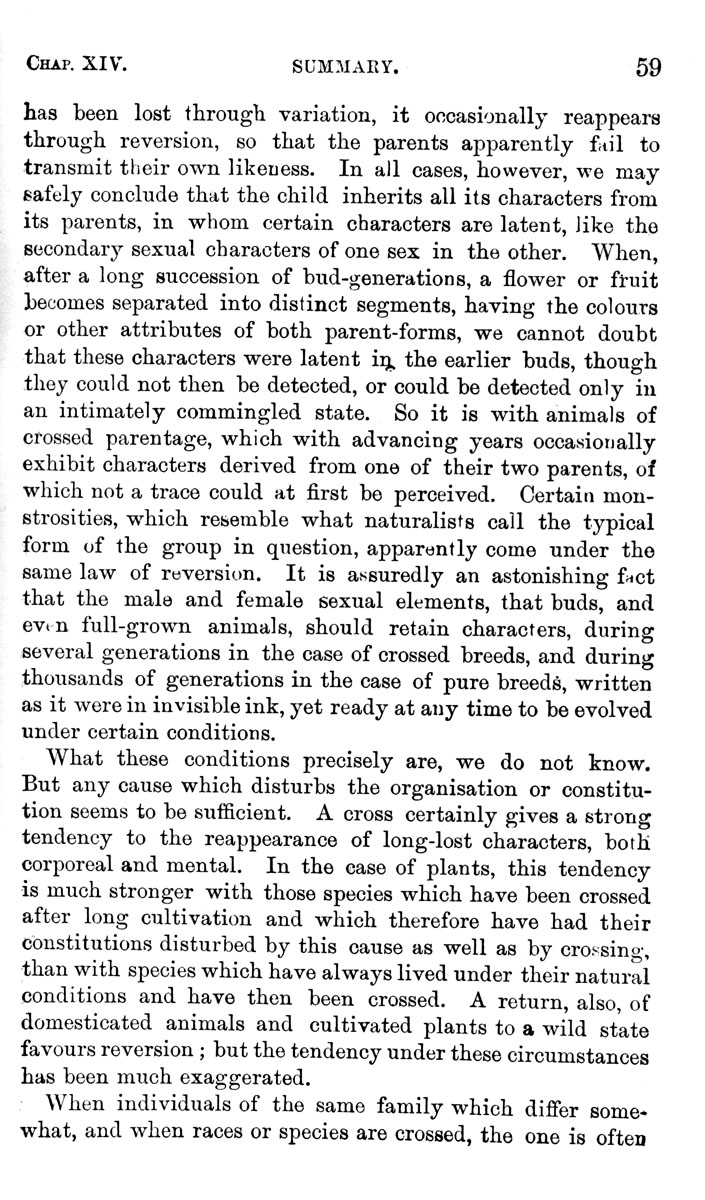 CHAP. XIV. SUMMARY. 59

has been lost through variation, it occasionally reappears through reversion, so that the parents apparently fail to transmit their own likeness. In all cases, however, we may safely conclude that the child inherits all its characters from its parents, in whom certain characters are latent, like the secondary sexual characters of one sex in the other. When, after a long succession of bud-generations, a flower or fruit becomes separated into distinct segments, having the colours or other attributes of both parent-forms, we cannot doubt that these characters were latent in the earlier buds, though they could not then be detected, or could be detected only in an intimately commingled state. So it is with animals of crossed parentage, which with advancing years occasionally exhibit characters derived from one of their two parents, of which not a trace could at first be perceived. Certain monstrosities, which resemble what naturalists call the typical form of the group in question, apparently come under the same law of reversion. It is assuredly an astonishing fact that the male and female sexual elements, that buds, and even full-grown animals, should retain characters, during several generations in the case of crossed breeds, and during thousands of generations in the case of pure breeds, written as it were in invisible ink, yet ready at any time to be evolved under certain conditions.

What these conditions precisely are, we do not know. But any cause which disturbs the organisation or constitution seems to be sufficient. A cross certainly gives a strong tendency to the reappearance of long-lost characters, both corporeal and mental. In the case of plants, this tendency is much stronger with those species which have been crossed after long cultivation and which therefore have had their constitutions disturbed by this cause as well as by crossing, than with species which have always lived under their natural conditions and have then been crossed. A return, also, of domesticated animals and cultivated plants to a wild state favours reversion; but the tendency under these circumstances has been much exaggerated.

When individuals of the same family which differ somewhat, and when races or species are crossed, the one is often